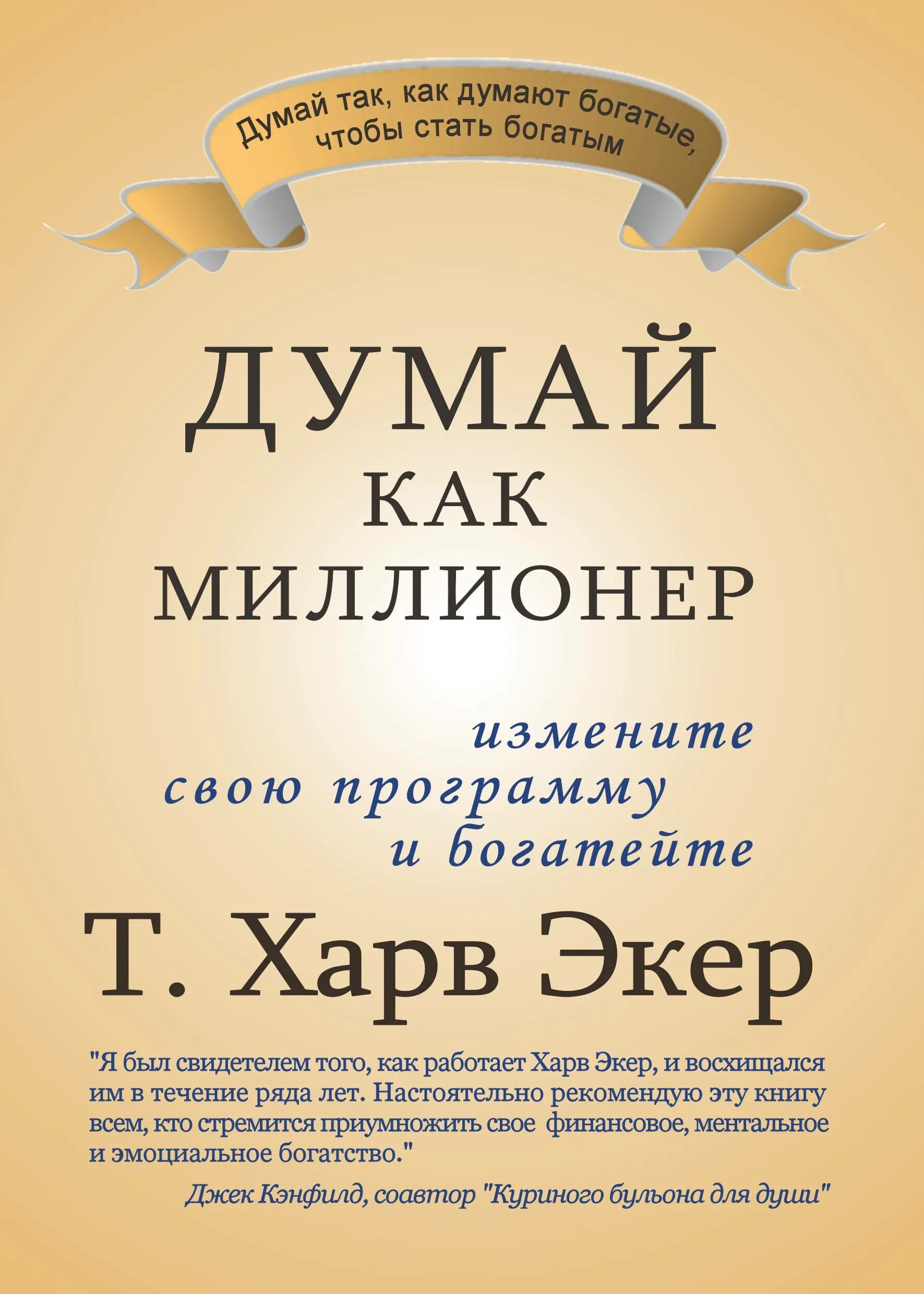 Думай так, как думают богатые, чтобы стать богатым

ДУМАЙ
КАК
МИЛЛИОНЕР

измените
свою программу
и богатейте

Т. Харв Экер

"Я был свидетелем того, как работает Харв Экер, и восхищался им в течение ряда лет. Настоятельно рекомендую эту книгу всем, кто стремится приумножить свое финансовое, ментальное и эмоциальное богатство."

Джек Кэнфилд, соавтор "Куриного бульона для души"